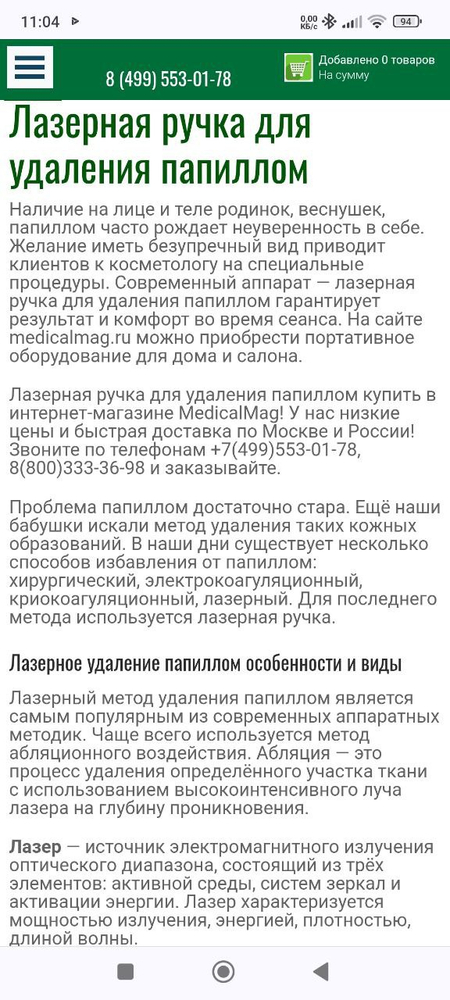 11:04 0,00 КБ/с 94

8 (499) 553-01-78

Добавлено 0 товаров
На сумму

Лазерная ручка для удаления папиллом

Наличие на лице и теле родинок, веснушек, папиллом часто рождает неуверенность в себе. Желание иметь безупречный вид приводит клиентов к косметологу на специальные процедуры. Современный аппарат — лазерная ручка для удаления папиллом гарантирует результат и комфорт во время сеанса. На сайте medicalmag.ru можно приобрести портативное оборудование для дома и салона.

Лазерная ручка для удаления папиллом купить в интернет-магазине MedicalMag! У нас низкие цены и быстрая доставка по Москве и России! Звоните по телефонам +7(499)553-01-78, 8(800)333-36-98 и заказывайте.

Проблема папиллом достаточно стара. Ещё наши бабушки искали метод удаления таких кожных образований. В наши дни существует несколько способов избавления от папиллом: хирургический, электрокоагуляционный, криокоагуляционный, лазерный. Для последнего метода используется лазерная ручка.

Лазерное удаление папиллом особенности и виды

Лазерный метод удаления папиллом является самым популярным из современных аппаратных методик. Чаще всего используется метод абляционного воздействия. Абляция — это процесс удаления определённого участка ткани с использованием высокоинтенсивного луча лазера на глубину проникновения.

Лазер — источник электромагнитного излучения оптического диапазона, состоящий из трёх элементов: активной среды, систем зеркал и активации энергии. Лазер характеризуется мощностью излучения, энергией, плотностью, длиной волны.